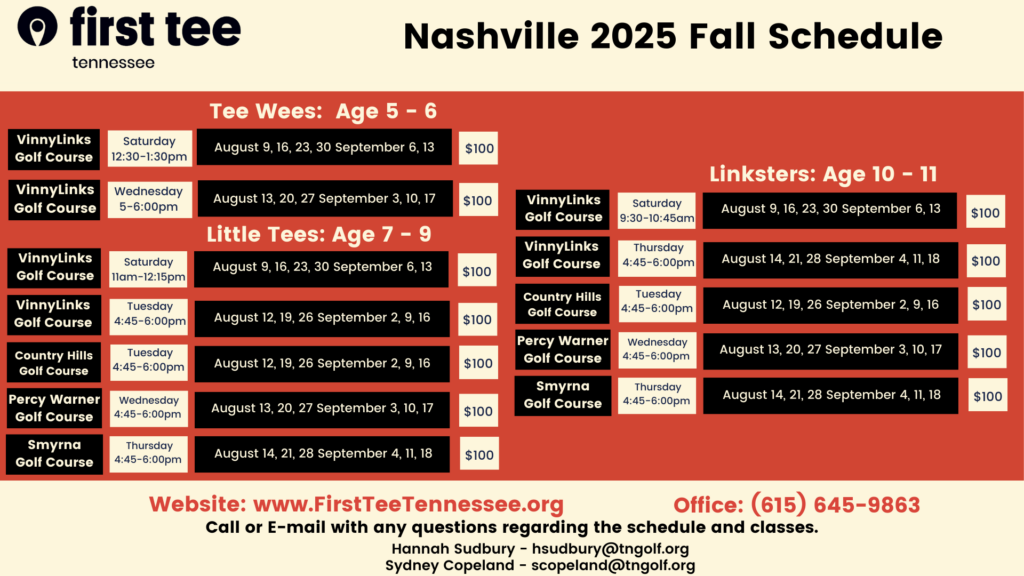 first tee
tennessee

Nashville 2025 Fall Schedule

Tee Wees: Age 5 - 6

| VinnyLinks Golf Course | Saturday 12:30-1:30pm | August 9, 16, 23, 30 September 6, 13 | $100 |
|---|---|---|---|
| VinnyLinks Golf Course | Wednesday 5-6:00pm | August 13, 20, 27 September 3, 10, 17 | $100 |

Little Tees: Age 7 - 9

| VinnyLinks Golf Course | Saturday 11am-12:15pm | August 9, 16, 23, 30 September 6, 13 | $100 |
|---|---|---|---|
| VinnyLinks Golf Course | Tuesday 4:45-6:00pm | August 12, 19, 26 September 2, 9, 16 | $100 |
| Country Hills Golf Course | Tuesday 4:45-6:00pm | August 12, 19, 26 September 2, 9, 16 | $100 |
| Percy Warner Golf Course | Wednesday 4:45-6:00pm | August 13, 20, 27 September 3, 10, 17 | $100 |
| Smyrna Golf Course | Thursday 4:45-6:00pm | August 14, 21, 28 September 4, 11, 18 | $100 |

Linksters: Age 10 - 11

| VinnyLinks Golf Course | Saturday 9:30-10:45am | August 9, 16, 23, 30 September 6, 13 | $100 |
|---|---|---|---|
| VinnyLinks Golf Course | Thursday 4:45-6:00pm | August 14, 21, 28 September 4, 11, 18 | $100 |
| Country Hills Golf Course | Tuesday 4:45-6:00pm | August 12, 19, 26 September 2, 9, 16 | $100 |
| Percy Warner Golf Course | Wednesday 4:45-6:00pm | August 13, 20, 27 September 3, 10, 17 | $100 |
| Smyrna Golf Course | Thursday 4:45-6:00pm | August 14, 21, 28 September 4, 11, 18 | $100 |

Website: www.FirstTeeTennessee.org Office: (615) 645-9863
Call or E-mail with any questions regarding the schedule and classes.
Hannah Sudbury - hsudbury@tngolf.org
Sydney Copeland - scopeland@tngolf.org